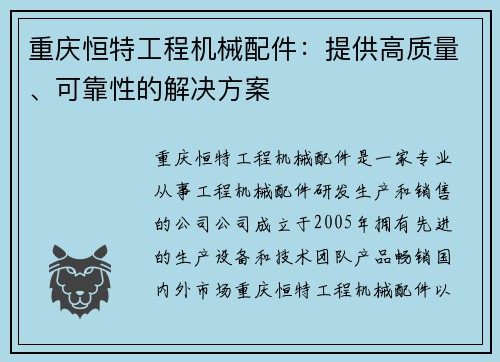 重庆恒特工程机械配件：提供高质量、可靠性的解决方案

重庆恒特工程机械配件是一家专业从事工程机械配件研发生产和销售的公司公司成立于2005年拥有先进的生产设备和技术团队产品畅销国内外市场重庆恒特工程机械配件以